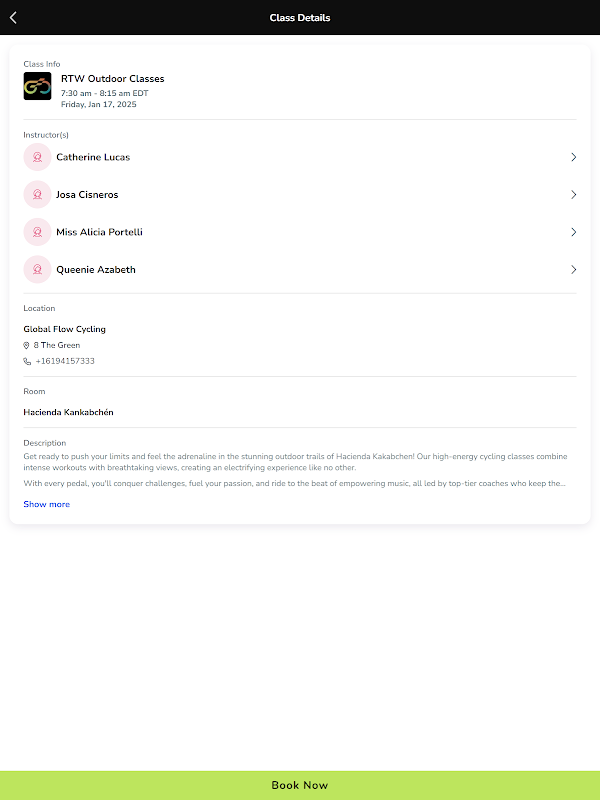 Class Details

Class Info

RTW Outdoor Classes
7:30 am - 8:15 am EDT
Friday, Jan 17, 2025

Instructor(s)

Catherine Lucas

Josa Cisneros

Miss Alicia Portelli

Queenie Azabeth

Location

Global Flow Cycling
8 The Green
+16194157333

Room

Hacienda Kankabchén

Description

Get ready to push your limits and feel the adrenaline in the stunning outdoor trails of Hacienda Kakabchen! Our high-energy cycling classes combine intense workouts with breathtaking views, creating an electrifying experience like no other.

With every pedal, you'll conquer challenges, fuel your passion, and ride to the beat of empowering music, all led by top-tier coaches who keep the...

Show more

Book Now